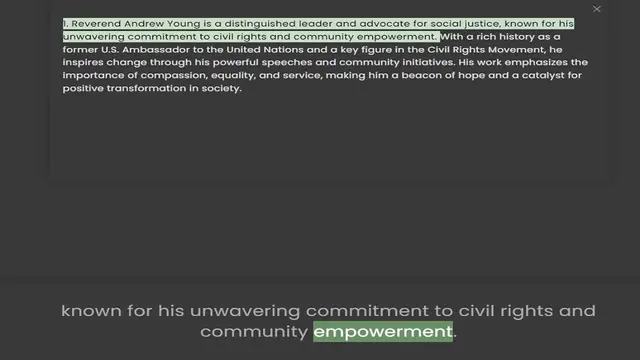 ×

1. Reverend Andrew Young is a distinguished leader and advocate for social justice, known for his unwavering commitment to civil rights and community empowerment. With a rich history as a former U.S. Ambassador to the United Nations and a key figure in the Civil Rights Movement, he inspires change through his powerful speeches and community initiatives. His work emphasizes the importance of compassion, equality, and service, making him a beacon of hope and a catalyst for positive transformation in society.

known for his unwavering commitment to civil rights and community empowerment.